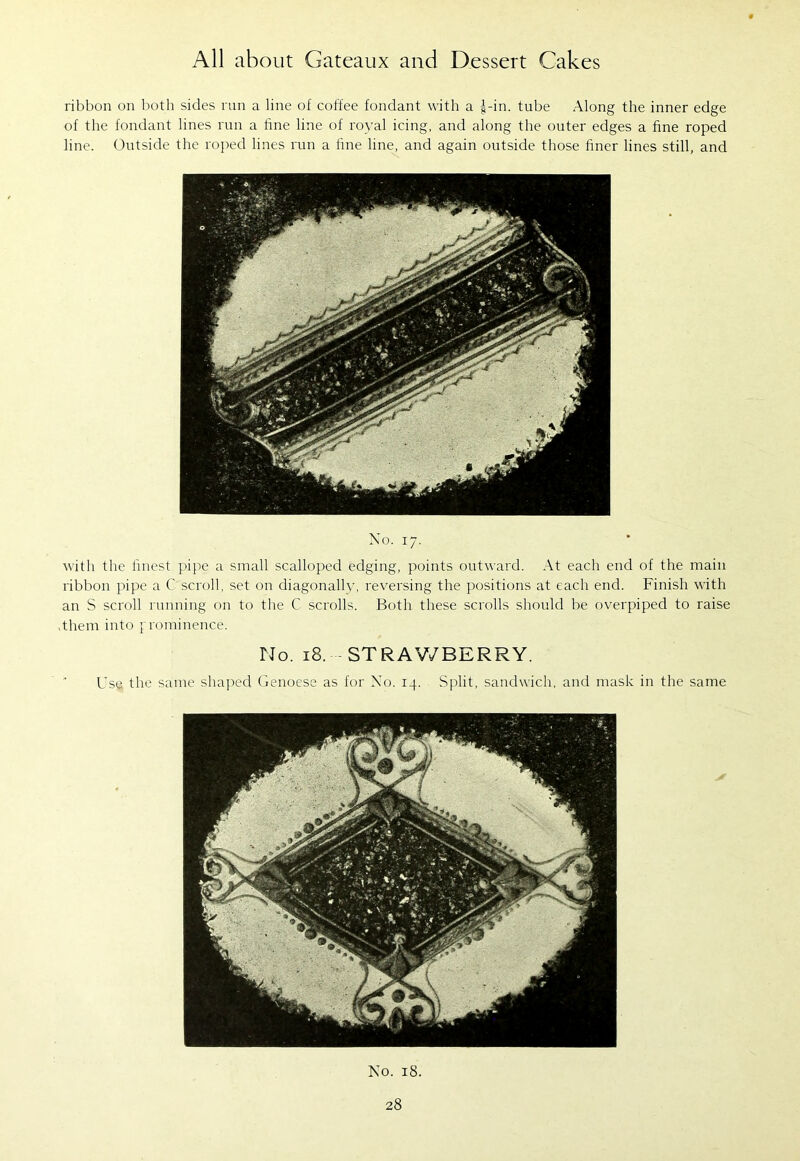 All about Gateaux and Dessert Cakes

ribbon on both sides run a line of coffee fondant with a $\frac{1}{4}$-in. tube Along the inner edge of the fondant lines run a fine line of royal icing, and along the outer edges a fine roped line. Outside the roped lines run a fine line, and again outside those finer lines still, and

No. 17.

with the finest pipe a small scalloped edging, points outward. At each end of the main ribbon pipe a C scroll, set on diagonally, reversing the positions at each end. Finish with an S scroll running on to the C scrolls. Both these scrolls should be overpiped to raise them into prominence.

No. 18.—STRAWBERRY.

Use the same shaped Genoese as for No. 14. Split, sandwich, and mask in the same

No. 18.

28